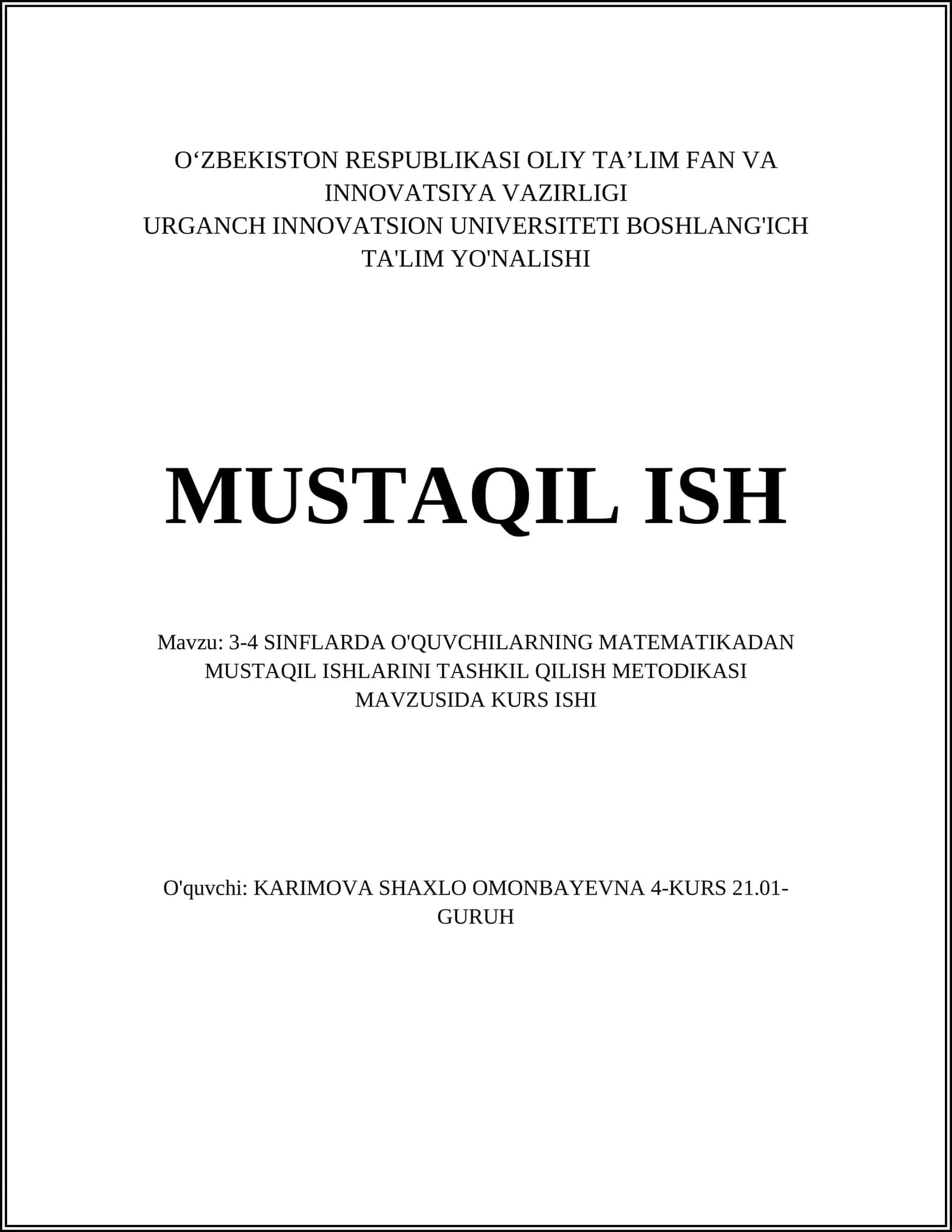 O‘ZBEKISTON RESPUBLIKASI OLIY TA’LIM FAN VA INNOVATSIYA VAZIRLIGI
URGANCH INNOVATSION UNIVERSITETI BOSHLANG'ICH TA'LIM YO'NALISHI

MUSTAQIL ISH

Mavzu: 3-4 SINFLARDA O'QUVCHILARNING MATEMATIKADAN MUSTAQIL ISHLARINI TASHKIL QILISH METODIKASI MAVZUSIDA KURS ISHI

O'quvchi: KARIMOVA SHAXLO OMONBAYEVNA 4-KURS 21.01-GURUH